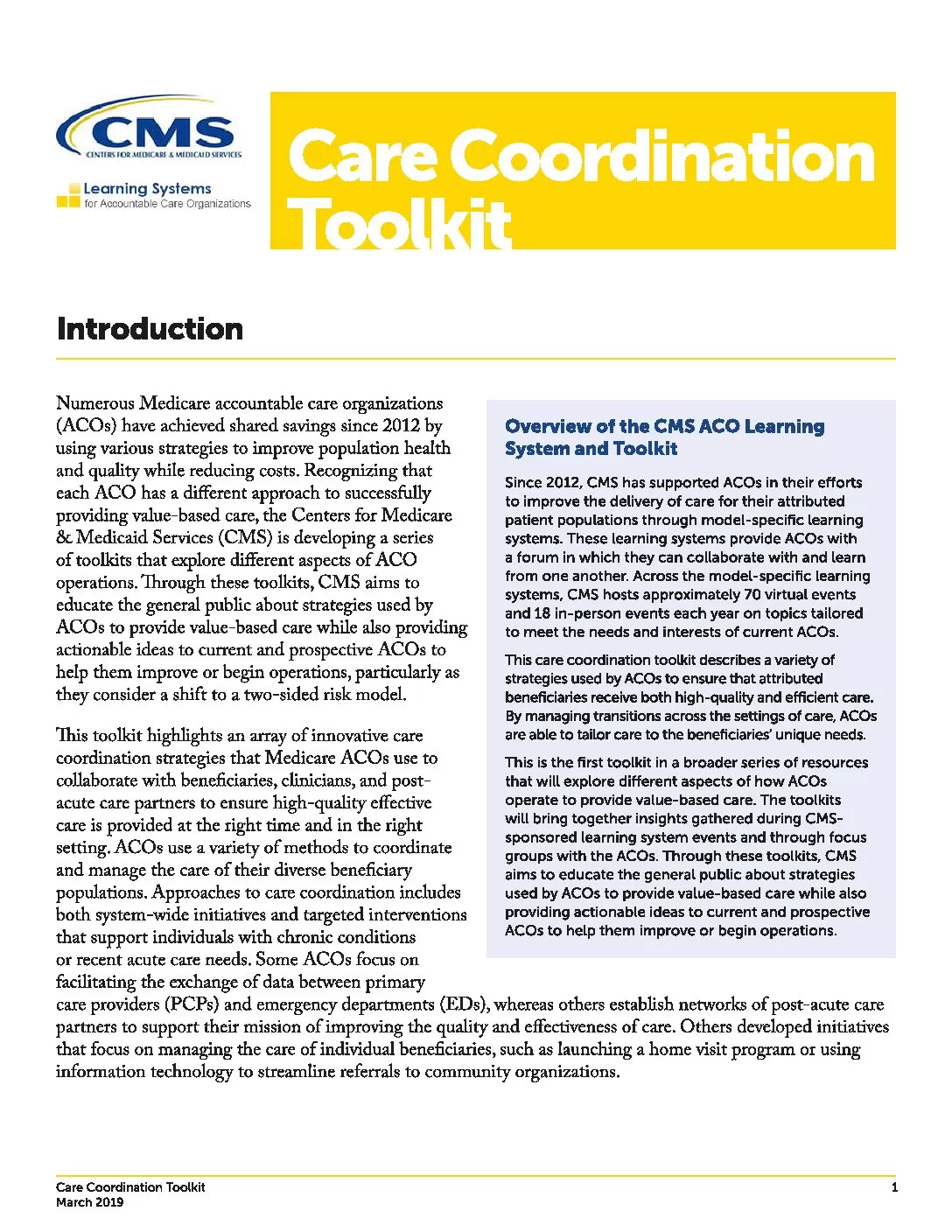 CMS
CENTERS FOR MEDICARE & MEDICAID SERVICES

Learning Systems
for Accountable Care Organizations

Care Coordination Toolkit

Introduction

Numerous Medicare accountable care organizations (ACOs) have achieved shared savings since 2012 by using various strategies to improve population health and quality while reducing costs. Recognizing that each ACO has a different approach to successfully providing value-based care, the Centers for Medicare & Medicaid Services (CMS) is developing a series of toolkits that explore different aspects of ACO operations. Through these toolkits, CMS aims to educate the general public about strategies used by ACOs to provide value-based care while also providing actionable ideas to current and prospective ACOs to help them improve or begin operations, particularly as they consider a shift to a two-sided risk model.

This toolkit highlights an array of innovative care coordination strategies that Medicare ACOs use to collaborate with beneficiaries, clinicians, and post-acute care partners to ensure high-quality effective care is provided at the right time and in the right setting. ACOs use a variety of methods to coordinate and manage the care of their diverse beneficiary populations. Approaches to care coordination includes both system-wide initiatives and targeted interventions that support individuals with chronic conditions or recent acute care needs. Some ACOs focus on facilitating the exchange of data between primary care providers (PCPs) and emergency departments (EDs), whereas others establish networks of post-acute care partners to support their mission of improving the quality and effectiveness of care. Others developed initiatives that focus on managing the care of individual beneficiaries, such as launching a home visit program or using information technology to streamline referrals to community organizations.

Overview of the CMS ACO Learning System and Toolkit

Since 2012, CMS has supported ACOs in their efforts to improve the delivery of care for their attributed patient populations through model-specific learning systems. These learning systems provide ACOs with a forum in which they can collaborate with and learn from one another. Across the model-specific learning systems, CMS hosts approximately 70 virtual events and 18 in-person events each year on topics tailored to meet the needs and interests of current ACOs.

This care coordination toolkit describes a variety of strategies used by ACOs to ensure that attributed beneficiaries receive both high-quality and efficient care. By managing transitions across the settings of care, ACOs are able to tailor care to the beneficiaries' unique needs.

This is the first toolkit in a broader series of resources that will explore different aspects of how ACOs operate to provide value-based care. The toolkits will bring together insights gathered during CMS-sponsored learning system events and through focus groups with the ACOs. Through these toolkits, CMS aims to educate the general public about strategies used by ACOs to provide value-based care while also providing actionable ideas to current and prospective ACOs to help them improve or begin operations.

Care Coordination Toolkit
March 2019
1